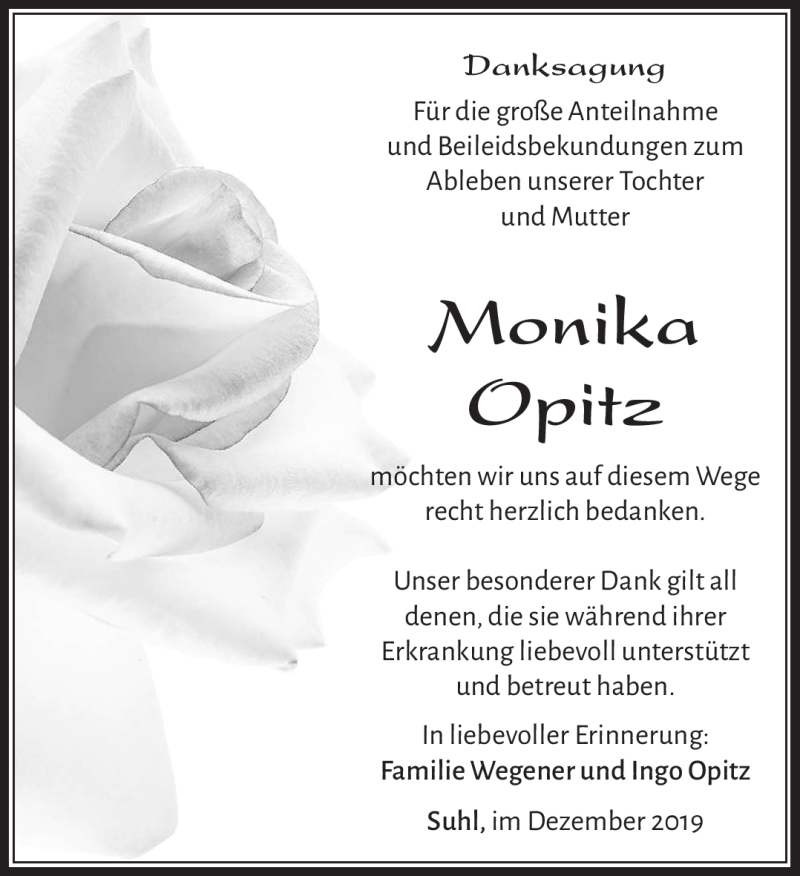 Danksagung

Für die große Anteilnahme und Beileidsbekundungen zum Ableben unserer Tochter und Mutter

Monika Opitz

möchten wir uns auf diesem Wege recht herzlich bedanken.

Unser besonderer Dank gilt all denen, die sie während ihrer Erkrankung liebevoll unterstützt und betreut haben.

In liebevoller Erinnerung:
Familie Wegener und Ingo Opitz

Suhl, im Dezember 2019